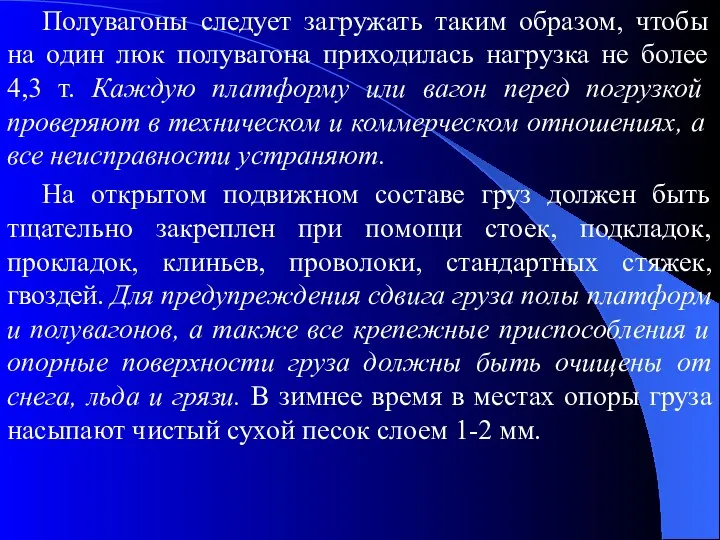 Полувагоны следует загружать таким образом, чтобы на один люк полувагона приходилась нагрузка не более 4,3 т. Каждую платформу или вагон перед погрузкой проверяют в техническом и коммерческом отношениях, а все неисправности устраняют.

На открытом подвижном составе груз должен быть тщательно закреплен при помощи стоек, подкладок, прокладок, клиньев, проволоки, стандартных стяжек, гвоздей. Для предупреждения сдвига груза полы платформ и полувагонов, а также все крепежные приспособления и опорные поверхности груза должны быть очищены от снега, льда и грязи. В зимнее время в местах опоры груза насыпают чистый сухой песок слоем 1-2 мм.